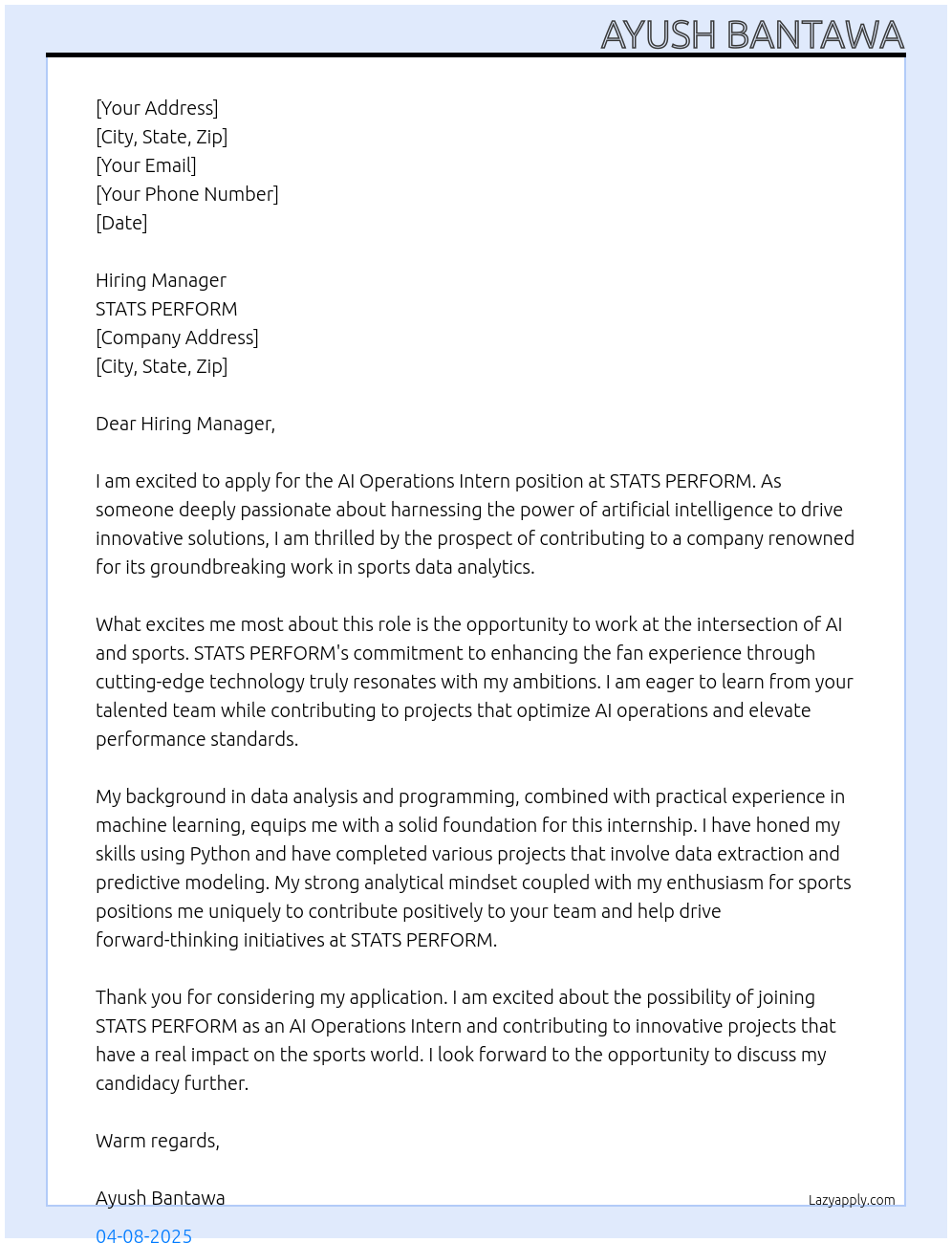 AYUSH BANTAWA

[Your Address]
[City, State, Zip]
[Your Email]
[Your Phone Number]
[Date]

Hiring Manager
STATS PERFORM
[Company Address]
[City, State, Zip]

Dear Hiring Manager,

I am excited to apply for the AI Operations Intern position at STATS PERFORM. As someone deeply passionate about harnessing the power of artificial intelligence to drive innovative solutions, I am thrilled by the prospect of contributing to a company renowned for its groundbreaking work in sports data analytics.

What excites me most about this role is the opportunity to work at the intersection of AI and sports. STATS PERFORM's commitment to enhancing the fan experience through cutting-edge technology truly resonates with my ambitions. I am eager to learn from your talented team while contributing to projects that optimize AI operations and elevate performance standards.

My background in data analysis and programming, combined with practical experience in machine learning, equips me with a solid foundation for this internship. I have honed my skills using Python and have completed various projects that involve data extraction and predictive modeling. My strong analytical mindset coupled with my enthusiasm for sports positions me uniquely to contribute positively to your team and help drive forward-thinking initiatives at STATS PERFORM.

Thank you for considering my application. I am excited about the possibility of joining STATS PERFORM as an AI Operations Intern and contributing to innovative projects that have a real impact on the sports world. I look forward to the opportunity to discuss my candidacy further.

Warm regards,

Ayush Bantawa

Lazyapply.com

04-08-2025